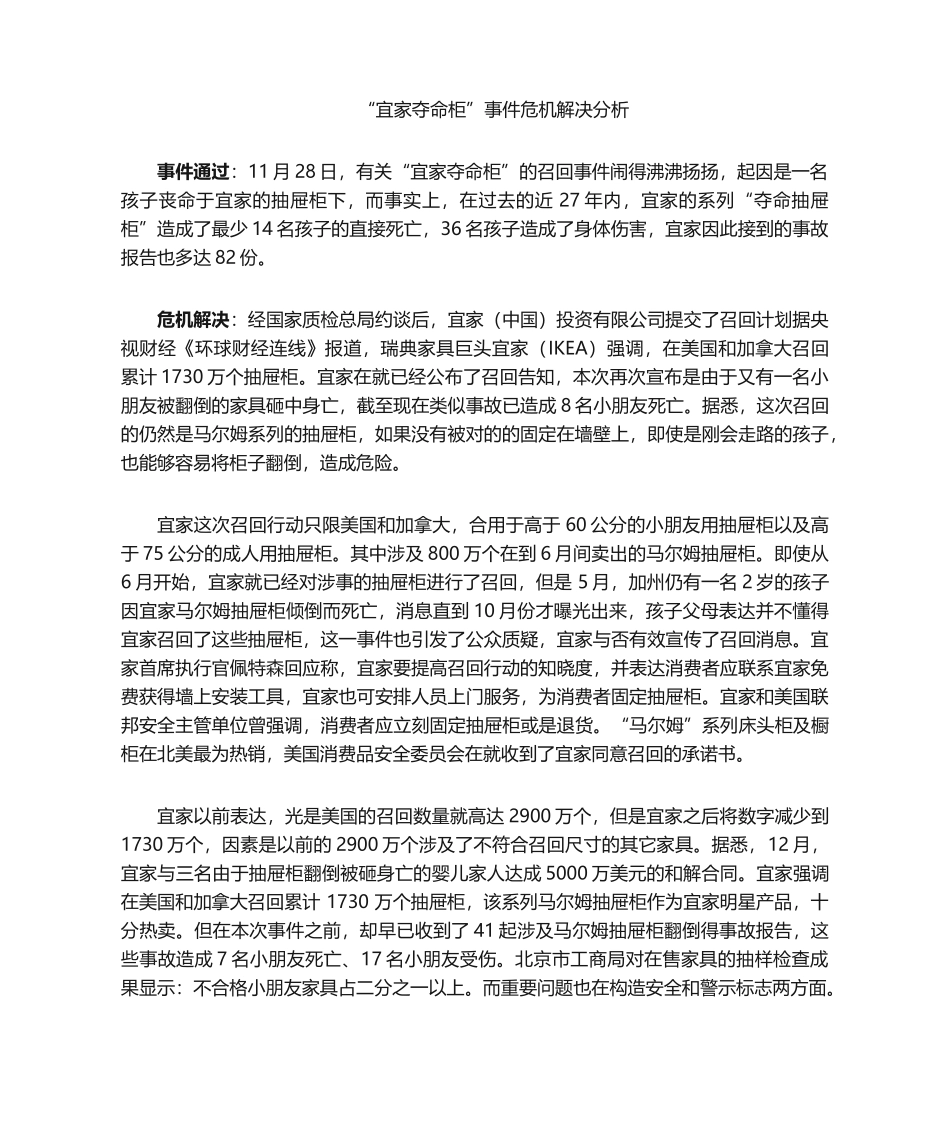 “宜家夺命柜”事件危机解决分析

事件通过：11 月 28 日，有关“宜家夺命柜”的召回事件闹得沸沸扬扬，起因是一名孩子丧命于宜家的抽屉柜下，而事实上，在过去的近 27 年内，宜家的系列“夺命抽屉柜”造成了最少 14 名孩子的直接死亡，36 名孩子造成了身体伤害，宜家因此接到的事故报告也多达 82 份。

危机解决：经国家质检总局约谈后，宜家（中国）投资有限公司提交了召回计划据央视财经《环球财经连线》报道，瑞典家具巨头宜家（IKEA）强调，在美国和加拿大召回累计 1730 万个抽屉柜。宜家在就已经公布了召回告知，本次再次宣布是由于又有一名小朋友被翻倒的家具砸中身亡，截至现在类似事故已造成 8 名小朋友死亡。据悉，这次召回的仍然是马尔姆系列的抽屉柜，如果没有被对的的固定在墙壁上，即使是刚会走路的孩子，也能够容易将柜子翻倒，造成危险。

宜家这次召回行动只限美国和加拿大，合用于高于 60 公分的小朋友用抽屉柜以及高于 75 公分的成人用抽屉柜。其中涉及 800 万个在到 6 月间卖出的马尔姆抽屉柜。即使从 6 月开始，宜家就已经对涉事的抽屉柜进行了召回，但是 5 月，加州仍有一名 2 岁的孩子因宜家马尔姆抽屉柜倾倒而死亡，消息直到 10 月份才曝光出来，孩子父母表达并不懂得宜家召回了这些抽屉柜，这一事件也引发了公众质疑，宜家与否有效宣传了召回消息。宜家首席执行官佩特森回应称，宜家要提高召回行动的知晓度，并表达消费者应联系宜家免费获得墙上安装工具，宜家也可安排人员上门服务，为消费者固定抽屉柜。宜家和美国联邦安全主管单位曾强调，消费者应立刻固定抽屉柜或是退货。“马尔姆”系列床头柜及橱柜在北美最为热销，美国消费品安全委员会在就收到了宜家同意召回的承诺书。

宜家以前表达，光是美国的召回数量就高达 2900 万个，但是宜家之后将数字减少到 1730 万个，因素是以前的 2900 万个涉及了不符合召回尺寸的其它家具。据悉，12 月，宜家与三名由于抽屉柜翻倒被砸身亡的婴儿家人达成 5000 万美元的和解合同。宜家强调在美国和加拿大召回累计 1730 万个抽屉柜，该系列马尔姆抽屉柜作为宜家明星产品，十分热卖。但在本次事件之前，却早已收到了 41 起涉及马尔姆抽屉柜翻倒得事故报告，这些事故造成 7 名小朋友死亡、17 名小朋友受伤。北京市工商局对在售家具的抽样检查成果显示：不合格小朋友家具占二分之一以上。而重要问题也在构造安全和警示标志两方面。